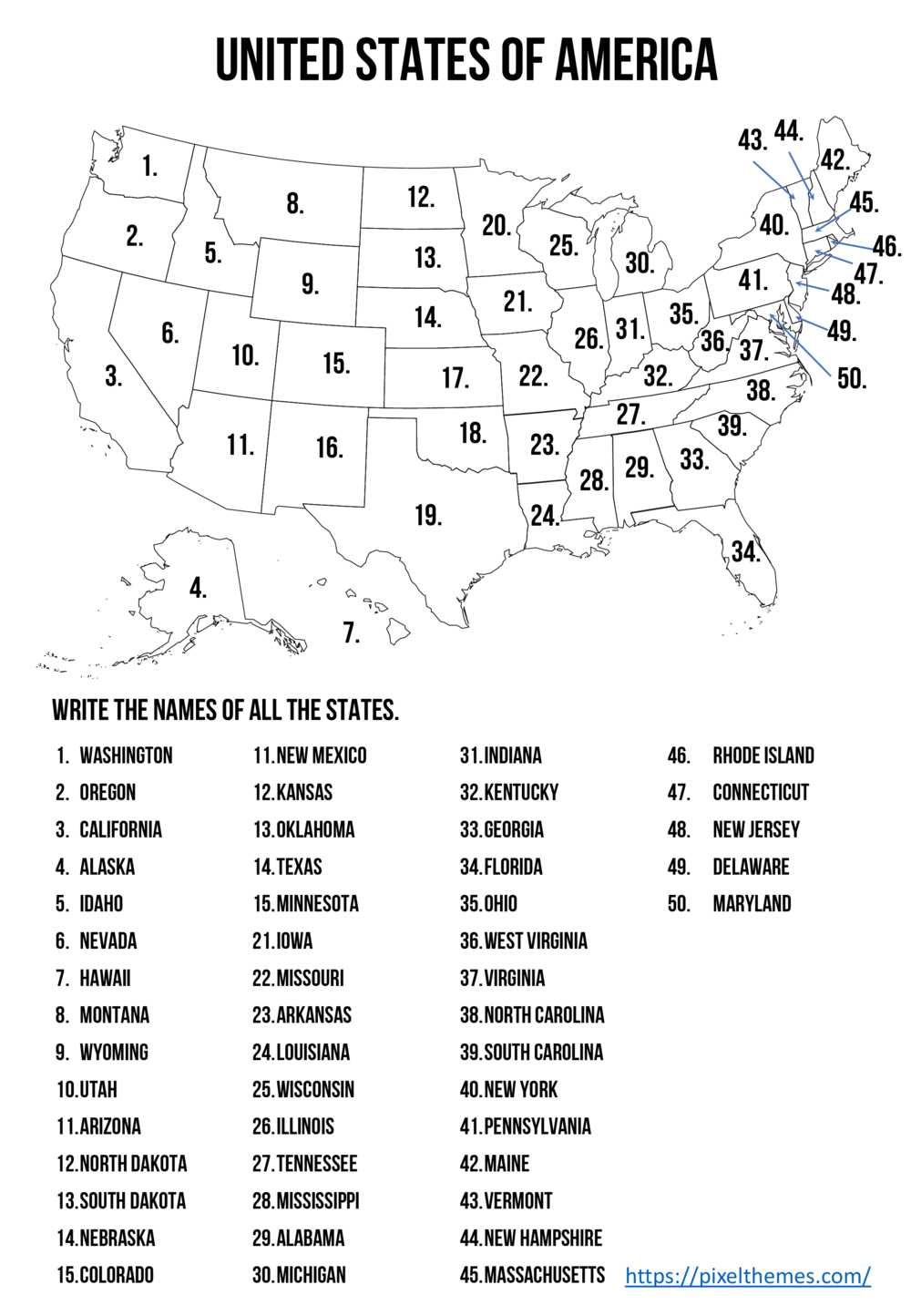 UNITED STATES OF AMERICA

1. 2. 3. 4. 5. 6. 7. 8. 9. 10. 11. 12. 13. 14. 15. 16. 17. 18. 19. 20. 21. 22. 23. 24. 25. 26. 27. 28. 29. 30. 31. 32. 33. 34. 35. 36. 37. 38. 39. 40. 41. 42. 43. 44. 45. 46. 47. 48. 49. 50.

WRITE THE NAMES OF ALL THE STATES.

1. WASHINGTON
2. OREGON
3. CALIFORNIA
4. ALASKA
5. IDAHO
6. NEVADA
7. HAWAII
8. MONTANA
9. WYOMING
10. UTAH
11. ARIZONA
12. NORTH DAKOTA
13. SOUTH DAKOTA
14. NEBRASKA
15. COLORADO

11. NEW MEXICO
12. KANSAS
13. OKLAHOMA
14. TEXAS
15. MINNESOTA
21. IOWA
22. MISSOURI
23. ARKANSAS
24. LOUISIANA
25. WISCONSIN
26. ILLINOIS
27. TENNESSEE
28. MISSISSIPPI
29. ALABAMA
30. MICHIGAN

31. INDIANA
32. KENTUCKY
33. GEORGIA
34. FLORIDA
35. OHIO
36. WEST VIRGINIA
37. VIRGINIA
38. NORTH CAROLINA
39. SOUTH CAROLINA
40. NEW YORK
41. PENNSYLVANIA
42. MAINE
43. VERMONT
44. NEW HAMPSHIRE
45. MASSACHUSETTS

46. RHODE ISLAND
47. CONNECTICUT
48. NEW JERSEY
49. DELAWARE
50. MARYLAND

https://pixelthemes.com/